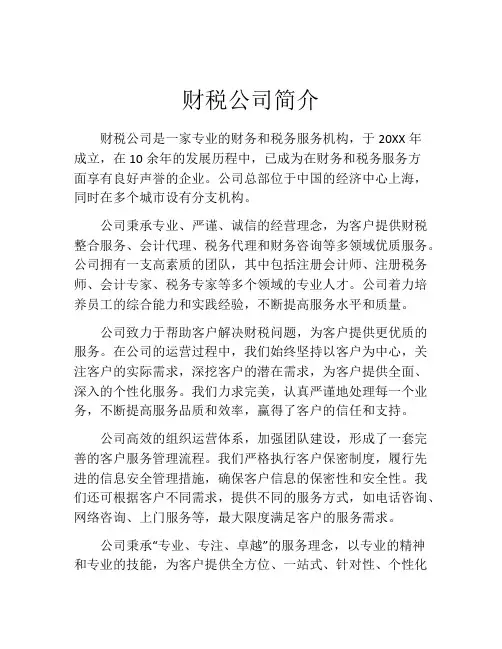 财税公司简介

财税公司是一家专业的财务和税务服务机构，于 20XX 年成立，在 10 余年的发展历程中，已成为在财务和税务服务方面享有良好声誉的企业。公司总部位于中国的经济中心上海，同时在多个城市设有分支机构。

公司秉承专业、严谨、诚信的经营理念，为客户提供财税整合服务、会计代理、税务代理和财务咨询等多领域优质服务。公司拥有一支高素质的团队，其中包括注册会计师、注册税务师、会计专家、税务专家等多个领域的专业人才。公司着力培养员工的综合能力和实践经验，不断提高服务水平和质量。

公司致力于帮助客户解决财税问题，为客户提供更优质的服务。在公司的运营过程中，我们始终坚持以客户为中心，关注客户的实际需求，深挖客户的潜在需求，为客户提供全面、深入的个性化服务。我们力求完美，认真严谨地处理每一个业务，不断提高服务品质和效率，赢得了客户的信任和支持。

公司高效的组织运营体系，加强团队建设，形成了一套完善的客户服务管理流程。我们严格执行客户保密制度，履行先进的信息安全管理措施，确保客户信息的保密性和安全性。我们还可根据客户不同需求，提供不同的服务方式，如电话咨询、网络咨询、上门服务等，最大限度满足客户的服务需求。

公司秉承“专业、专注、卓越”的服务理念，以专业的精神和专业的技能，为客户提供全方位、一站式、针对性、个性化